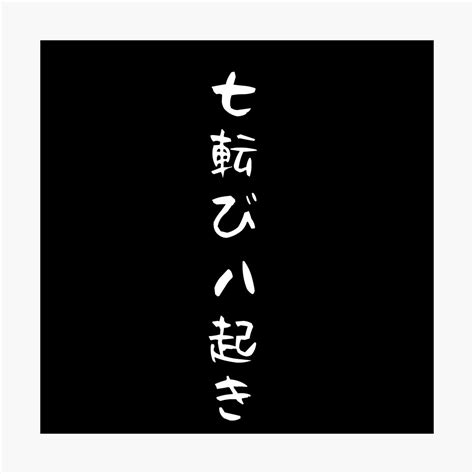 七転び八起き